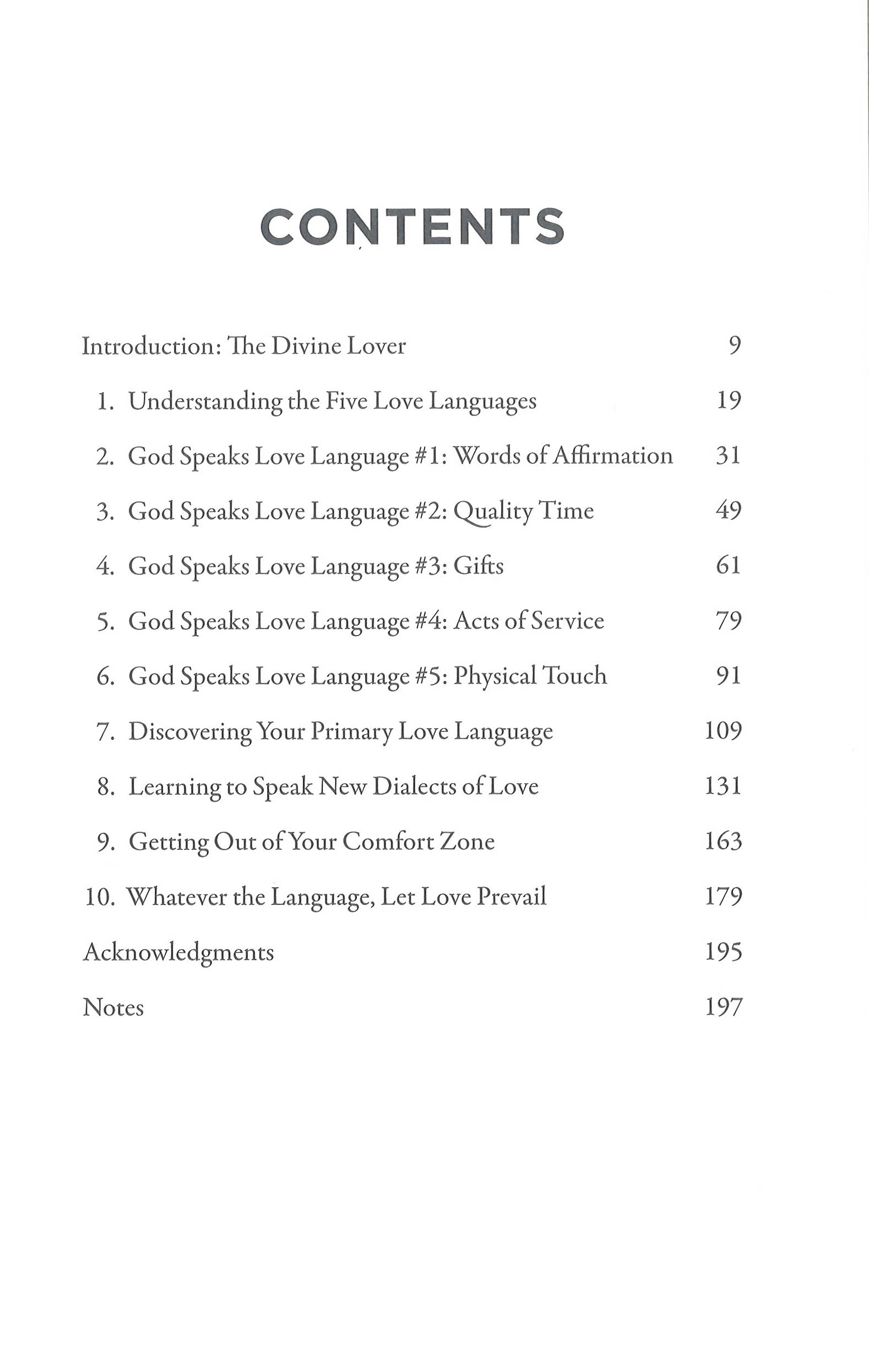 CONTENTS

Introduction: The Divine Lover 9

1. Understanding the Five Love Languages 19

2. God Speaks Love Language #1: Words of Affirmation 31

3. God Speaks Love Language #2: Quality Time 49

4. God Speaks Love Language #3: Gifts 61

5. God Speaks Love Language #4: Acts of Service 79

6. God Speaks Love Language #5: Physical Touch 91

7. Discovering Your Primary Love Language 109

8. Learning to Speak New Dialects of Love 131

9. Getting Out of Your Comfort Zone 163

10. Whatever the Language, Let Love Prevail 179

Acknowledgments 195

Notes 197